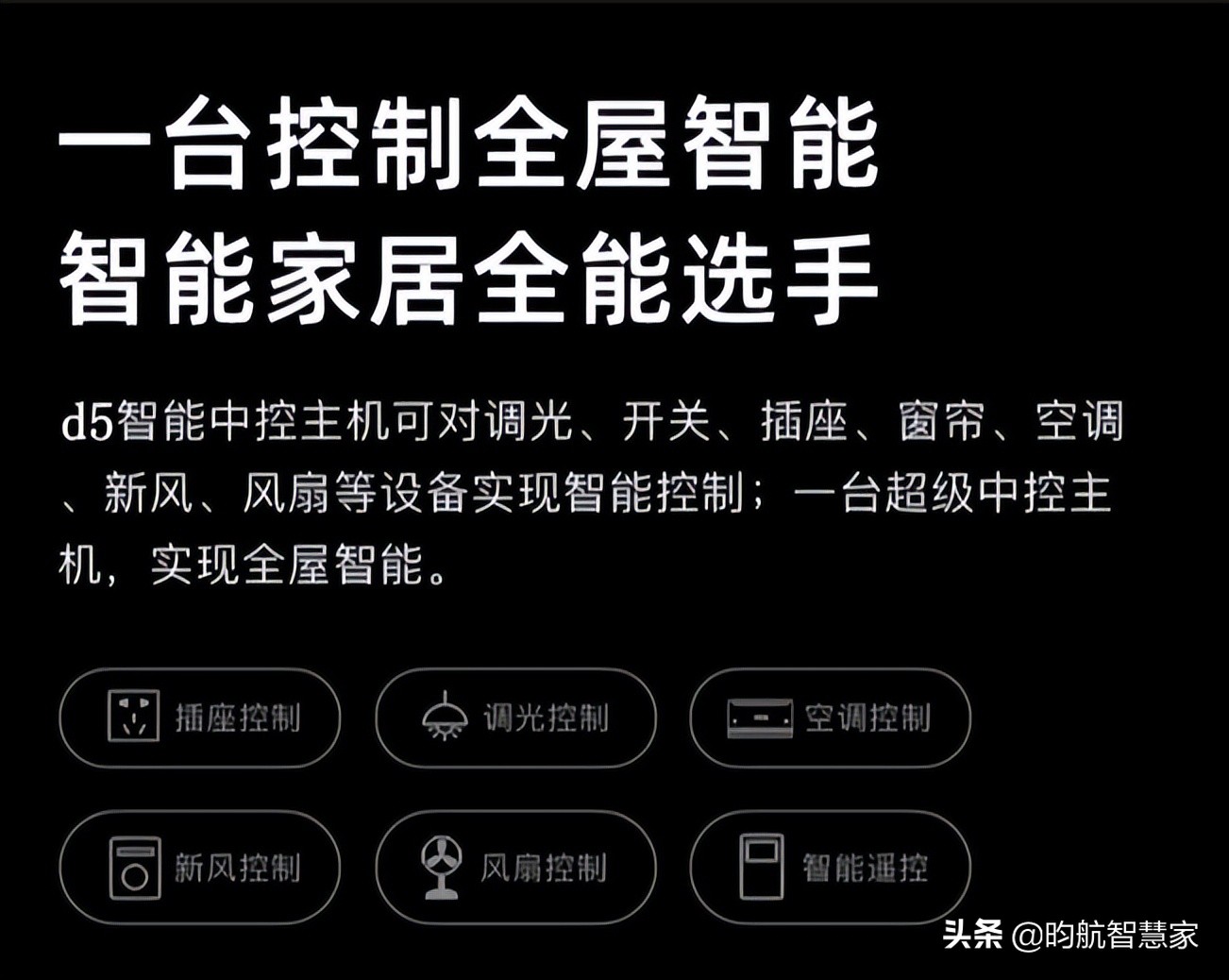 一台控制全屋智能
智能家居全能选手

d5智能中控主机可对调光、开关、插座、窗帘、空调、新风、风扇等设备实现智能控制；一台超级中控主机，实现全屋智能。

插座控制
调光控制
空调控制
新风控制
风扇控制
智能遥控

头条 @昀航智慧家